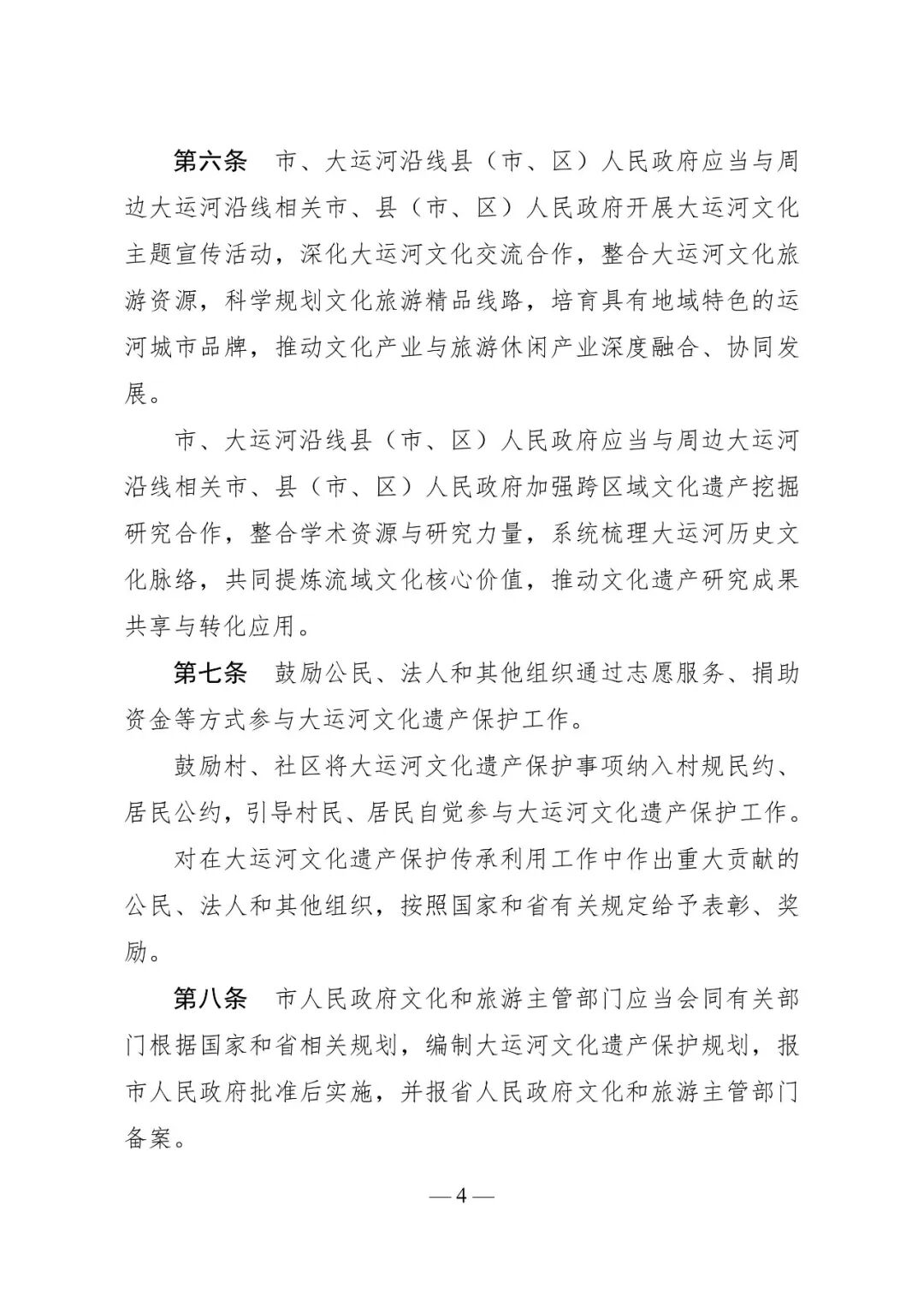 第六条　市、大运河沿线县（市、区）人民政府应当与周边大运河沿线相关市、县（市、区）人民政府开展大运河文化主题宣传活动，深化大运河文化交流合作，整合大运河文化旅游资源，科学规划文化旅游精品线路，培育具有地域特色的运河城市品牌，推动文化产业与旅游休闲产业深度融合、协同发展。

市、大运河沿线县（市、区）人民政府应当与周边大运河沿线相关市、县（市、区）人民政府加强跨区域文化遗产挖掘研究合作，整合学术资源与研究力量，系统梳理大运河历史文化脉络，共同提炼流域文化核心价值，推动文化遗产研究成果共享与转化应用。

第七条　鼓励公民、法人和其他组织通过志愿服务、捐助资金等方式参与大运河文化遗产保护工作。

鼓励村、社区将大运河文化遗产保护事项纳入村规民约、居民公约，引导村民、居民自觉参与大运河文化遗产保护工作。

对在大运河文化遗产保护传承利用工作中作出重大贡献的公民、法人和其他组织，按照国家和省有关规定给予表彰、奖励。

第八条　市人民政府文化和旅游主管部门应当会同有关部门根据国家和省相关规划，编制大运河文化遗产保护规划，报市人民政府批准后实施，并报省人民政府文化和旅游主管部门备案。

— 4 —